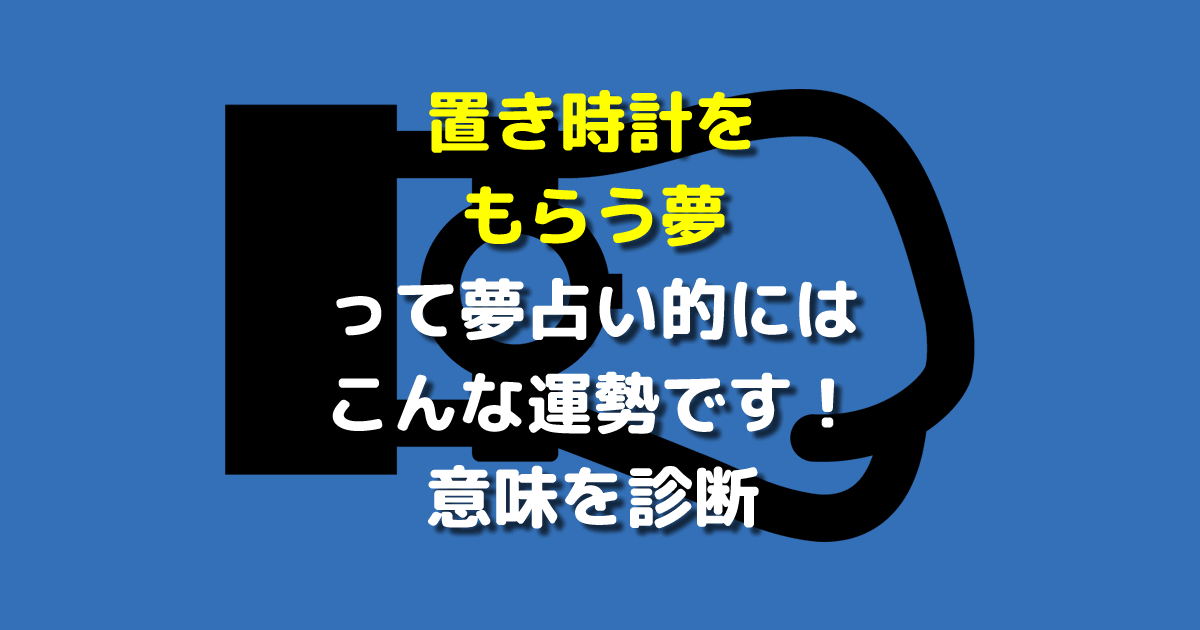 置き時計を
もらう夢
って夢占い的には
こんな運勢です！
意味を診断